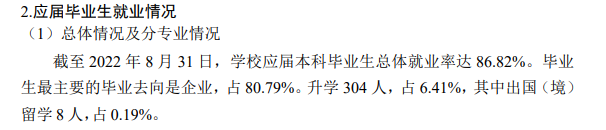 2.应届毕业生就业情况

（1）总体情况及分专业情况

截至 2022 年 8 月 31 日，学校应届本科毕业生总体就业率达 86.82%。毕业生最主要的毕业去向是企业，占 80.79%。升学 304 人，占 6.41%，其中出国（境）留学 8 人，占 0.19%。